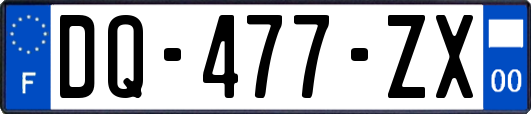 F
DQ-477-ZX
00